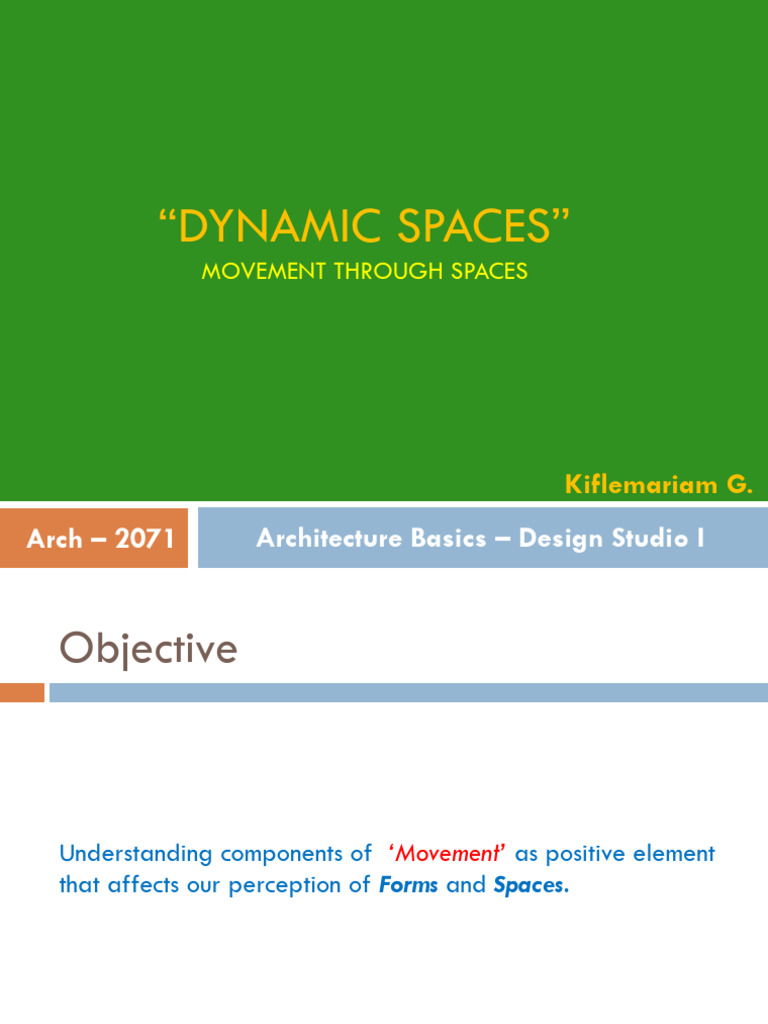 "DYNAMIC SPACES"
MOVEMENT THROUGH SPACES

Kiflemariam G.

Arch – 2071

Architecture Basics – Design Studio I

Objective

Understanding components of 'Movement' as positive element that affects our perception of Forms and Spaces.